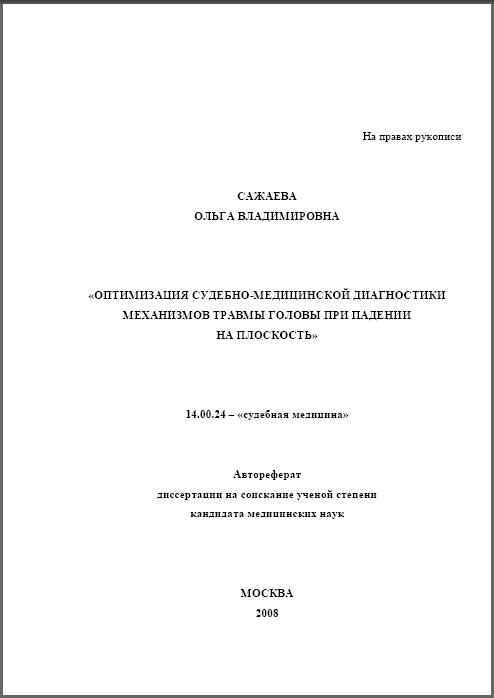 На правах рукописи

САЖАЕВА
ОЛЬГА ВЛАДИМИРОВНА

«ОПТИМИЗАЦИЯ СУДЕБНО-МЕДИЦИНСКОЙ ДИАГНОСТИКИ МЕХАНИЗМОВ ТРАВМЫ ГОЛОВЫ ПРИ ПАДЕНИИ НА ПЛОСКОСТЬ»

14.00.24 – «судебная медицина»

Автореферат
диссертации на соискание ученой степени
кандидата медицинских наук

МОСКВА
2008